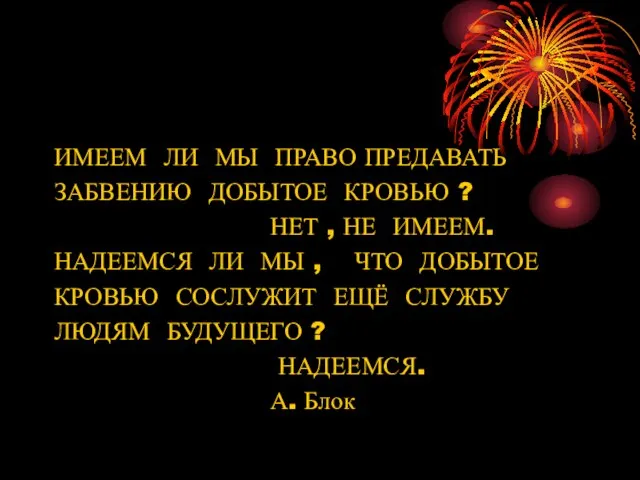 ИМЕЕМ ЛИ МЫ ПРАВО ПРЕДАВАТЬ ЗАБВЕНИЮ ДОБЫТОЕ КРОВЬЮ ?

НЕТ , НЕ ИМЕЕМ.

НАДЕЕМСЯ ЛИ МЫ , ЧТО ДОБЫТОЕ КРОВЬЮ СОСЛУЖИТ ЕЩЁ СЛУЖБУ ЛЮДЯМ БУДУЩЕГО ?

НАДЕЕМСЯ.

А. Блок